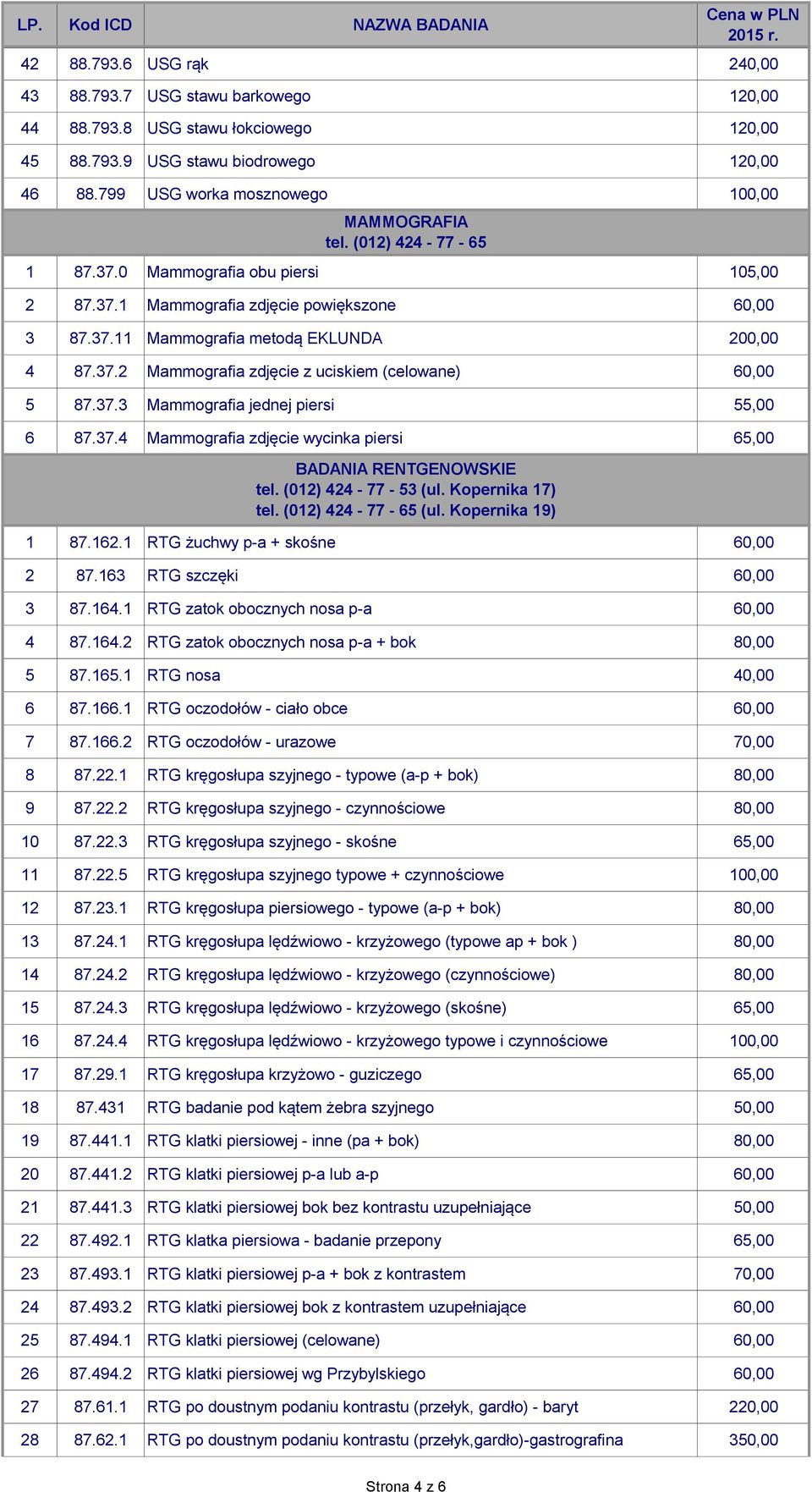 | LP. | Kod ICD | NAZWA BADANIA | Cena w PLN 2015 r. |
|---|---|---|---|
| 42 | 88.793.6 | USG rąk | 240,00 |
| 43 | 88.793.7 | USG stawu barkowego | 120,00 |
| 44 | 88.793.8 | USG stawu łokciowego | 120,00 |
| 45 | 88.793.9 | USG stawu biodrowego | 120,00 |
| 46 | 88.799 | USG worka mosznowego | 100,00 |
| | | MAMMOGRAFIA tel. (012) 424 - 77 - 65 | |
| 1 | 87.37.0 | Mammografia obu piersi | 105,00 |
| 2 | 87.37.1 | Mammografia zdjęcie powiększone | 60,00 |
| 3 | 87.37.11 | Mammografia metodą EKLUNDA | 200,00 |
| 4 | 87.37.2 | Mammografia zdjęcie z uciskiem (celowane) | 60,00 |
| 5 | 87.37.3 | Mammografia jednej piersi | 55,00 |
| 6 | 87.37.4 | Mammografia zdjęcie wycinka piersi | 65,00 |
| | | BADANIA RENTGENOWSKIE tel. (012) 424 - 77 - 53 (ul. Kopernika 17) tel. (012) 424 - 77 - 65 (ul. Kopernika 19) | |
| 1 | 87.162.1 | RTG żuchwy p-a + skośne | 60,00 |
| 2 | 87.163 | RTG szczęki | 60,00 |
| 3 | 87.164.1 | RTG zatok obocznych nosa p-a | 60,00 |
| 4 | 87.164.2 | RTG zatok obocznych nosa p-a + bok | 80,00 |
| 5 | 87.165.1 | RTG nosa | 40,00 |
| 6 | 87.166.1 | RTG oczodołów - ciało obce | 60,00 |
| 7 | 87.166.2 | RTG oczodołów - urazowe | 70,00 |
| 8 | 87.22.1 | RTG kręgosłupa szyjnego - typowe (a-p + bok) | 80,00 |
| 9 | 87.22.2 | RTG kręgosłupa szyjnego - czynnościowe | 80,00 |
| 10 | 87.22.3 | RTG kręgosłupa szyjnego - skośne | 65,00 |
| 11 | 87.22.5 | RTG kręgosłupa szyjnego typowe + czynnościowe | 100,00 |
| 12 | 87.23.1 | RTG kręgosłupa piersiowego - typowe (a-p + bok) | 80,00 |
| 13 | 87.24.1 | RTG kręgosłupa lędźwiowo - krzyżowego (typowe ap + bok ) | 80,00 |
| 14 | 87.24.2 | RTG kręgosłupa lędźwiowo - krzyżowego (czynnościowe) | 80,00 |
| 15 | 87.24.3 | RTG kręgosłupa lędźwiowo - krzyżowego (skośne) | 65,00 |
| 16 | 87.24.4 | RTG kręgosłupa lędźwiowo - krzyżowego typowe i czynnościowe | 100,00 |
| 17 | 87.29.1 | RTG kręgosłupa krzyżowo - guziczego | 65,00 |
| 18 | 87.431 | RTG badanie pod kątem żebra szyjnego | 50,00 |
| 19 | 87.441.1 | RTG klatki piersiowej - inne (pa + bok) | 80,00 |
| 20 | 87.441.2 | RTG klatki piersiowej p-a lub a-p | 60,00 |
| 21 | 87.441.3 | RTG klatki piersiowej bok bez kontrastu uzupełniające | 50,00 |
| 22 | 87.492.1 | RTG klatka piersiowa - badanie przepony | 65,00 |
| 23 | 87.493.1 | RTG klatki piersiowej p-a + bok z kontrastem | 70,00 |
| 24 | 87.493.2 | RTG klatki piersiowej bok z kontrastem uzupełniające | 60,00 |
| 25 | 87.494.1 | RTG klatki piersiowej (celowane) | 60,00 |
| 26 | 87.494.2 | RTG klatki piersiowej wg Przybylskiego | 60,00 |
| 27 | 87.61.1 | RTG po doustnym podaniu kontrastu (przełyk, gardło) - baryt | 220,00 |
| 28 | 87.62.1 | RTG po doustnym podaniu kontrastu (przełyk,gardło)-gastrografina | 350,00 |

Strona 4 z 6